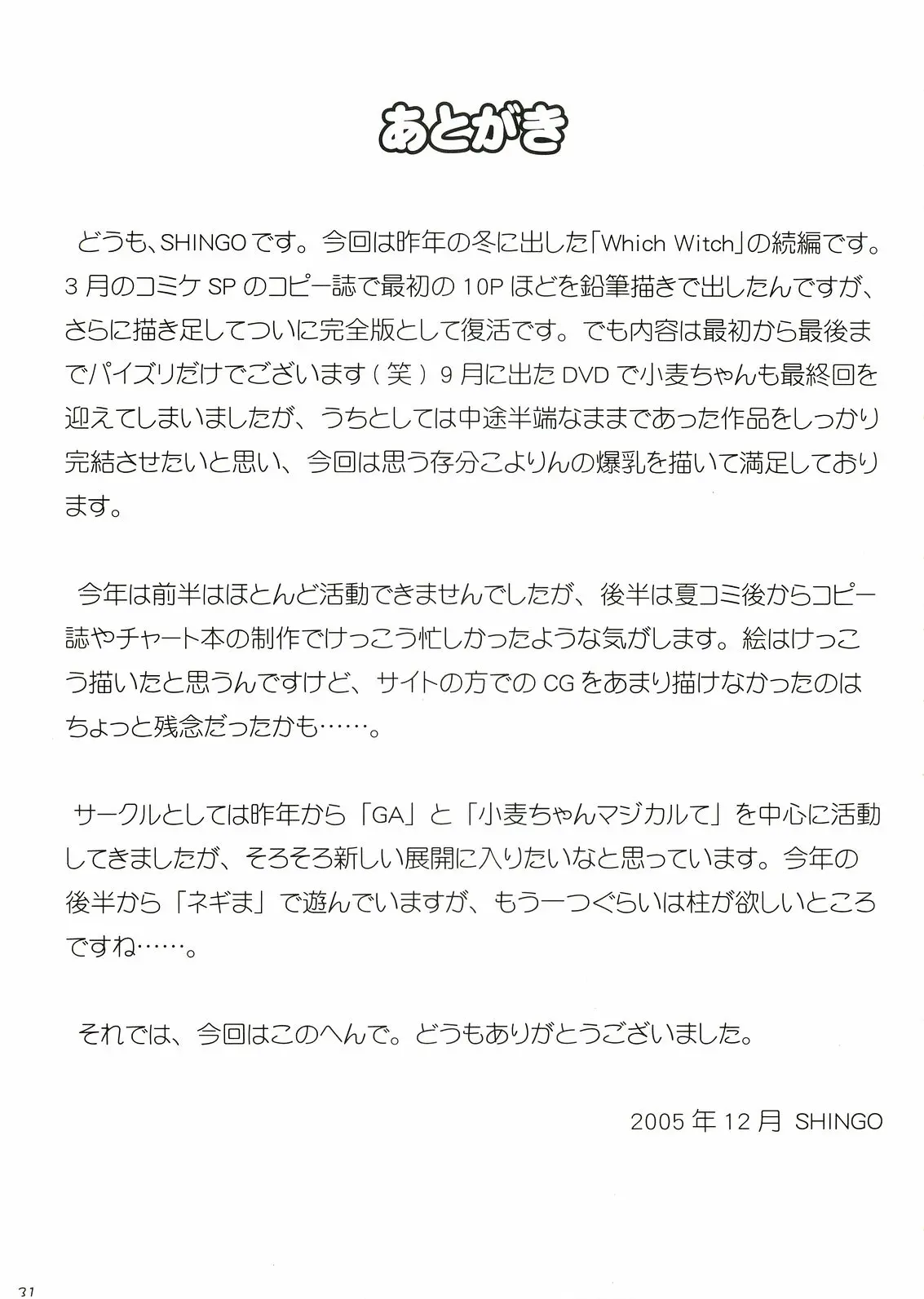 あとがき

どうも、SHINGOです。今回は昨年の冬に出した「Which Witch」の続編です。3月のコミケSPのコピー誌で最初の10Pほどを鉛筆描きで出したんですが、さらに描き足してついに完全版として復活です。でも内容は最初から最後までパイズリだけでございます（笑）9月に出たDVDで小麦ちゃんも最終回を迎えてしまいましたが、うちとしては中途半端なままであった作品をしっかり完結させたいと思い、今回は思う存分こよりんの爆乳を描いて満足しております。

今年は前半はほとんど活動できませんでしたが、後半は夏コミ後からコピー誌やチャート本の制作でけっこう忙しかったような気がします。絵はけっこう描いたと思うんですけど、サイトの方でのCGをあまり描けなかったのはちょっと残念だったかも……。

サークルとしては昨年から「GA」と「小麦ちゃんマジカルて」を中心に活動してきましたが、そろそろ新しい展開に入りたいなと思っています。今年の後半から「ネギま」で遊んでいますが、もう一つぐらいは柱が欲しいところですね……。

それでは、今回はこのへんで。どうもありがとうございました。

2005年12月 SHINGO

31